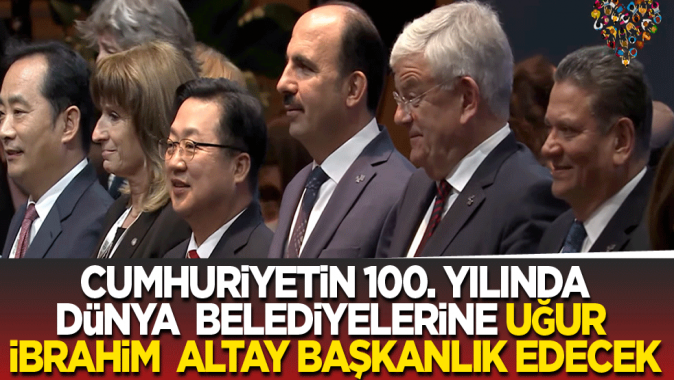 CUMHURİYETİN 100. YILINDA DÜNYA BELEDİYELERİNE UĞUR İBRAHİM ALTAY BAŞKANLIK EDECEK